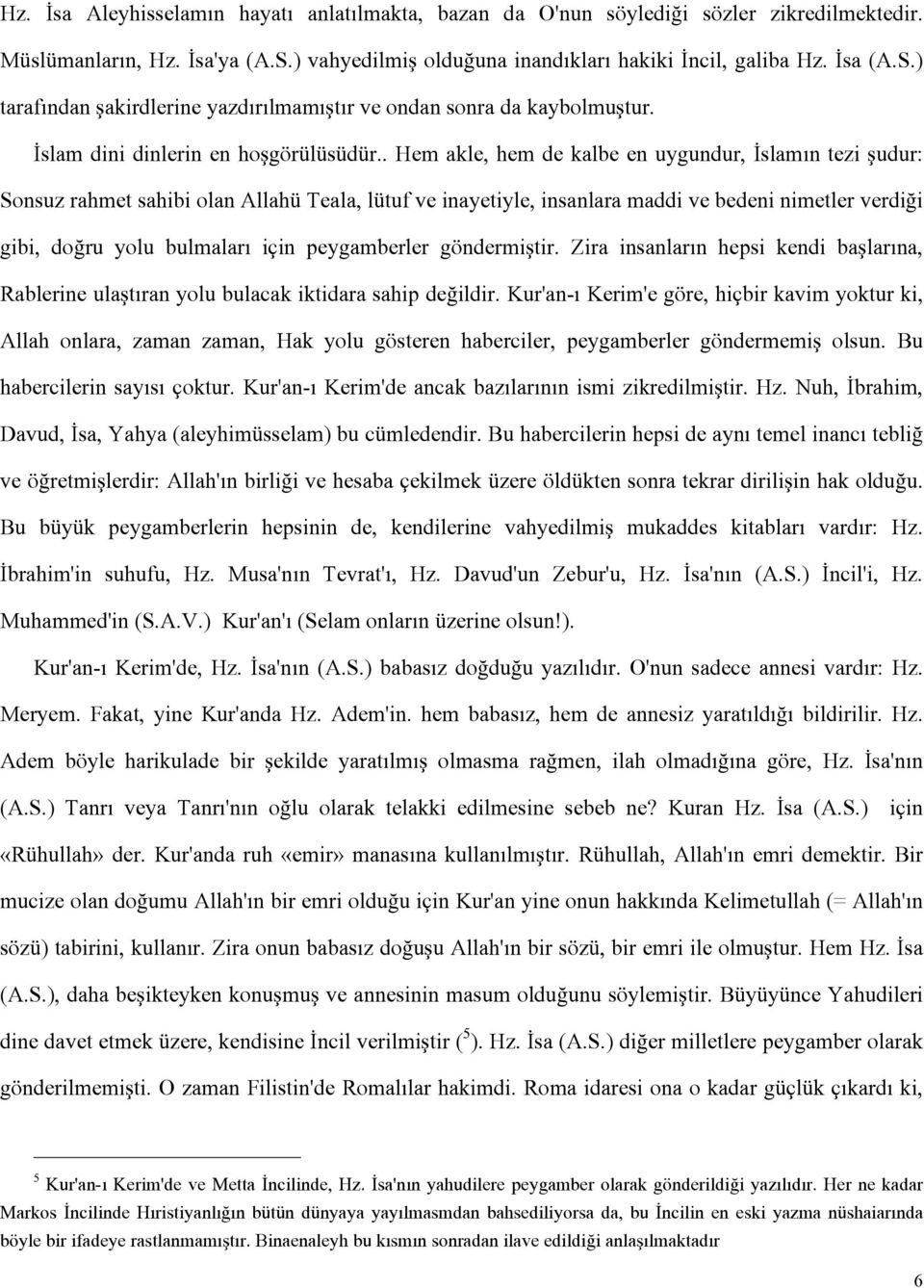 Hz. İsa Aleyhisselamın hayatı anlatılmakta, bazan da O'nun söylediği sözler zikredilmektedir. Müslümanların, Hz. İsa'ya (A.S.) vahyedilmiş olduğuna inandıkları hakiki İncil, galiba Hz. İsa (A.S.) tarafından şakirdlerine yazdırılmamıştır ve ondan sonra da kaybolmuştur.

İslam dini dinlerin en hoşgörülüsüdür.. Hem akle, hem de kalbe en uygundur, İslamın tezi şudur: Sonsuz rahmet sahibi olan Allahü Teala, lütuf ve inayetiyle, insanlara maddi ve bedeni nimetler verdiği gibi, doğru yolu bulmaları için peygamberler göndermiştir. Zira insanların hepsi kendi başlarına, Rablerine ulaştıran yolu bulacak iktidara sahip değildir. Kur'an-ı Kerim'e göre, hiçbir kavim yoktur ki, Allah onlara, zaman zaman, Hak yolu gösteren haberciler, peygamberler göndermemiş olsun. Bu habercilerin sayısı çoktur. Kur'an-ı Kerim'de ancak bazılarının ismi zikredilmiştir. Hz. Nuh, İbrahim, Davud, İsa, Yahya (aleyhimüsselam) bu cümledendir. Bu habercilerin hepsi de aynı temel inancı tebliğ ve öğretmişlerdir: Allah'ın birliği ve hesaba çekilmek üzere öldükten sonra tekrar dirilişin hak olduğu. Bu büyük peygamberlerin hepsinin de, kendilerine vahyedilmiş mukaddes kitabları vardır: Hz. İbrahim'in suhufu, Hz. Musa'nın Tevrat'ı, Hz. Davud'un Zebur'u, Hz. İsa'nın (A.S.) İncil'i, Hz. Muhammed'in (S.A.V.) Kur'an'ı (Selam onların üzerine olsun!).

Kur'an-ı Kerim'de, Hz. İsa'nın (A.S.) babasız doğduğu yazılıdır. O'nun sadece annesi vardır: Hz. Meryem. Fakat, yine Kur'anda Hz. Adem'in. hem babasız, hem de annesiz yaratıldığı bildirilir. Hz. Adem böyle harikulade bir şekilde yaratılmış olmasma rağmen, ilah olmadığına göre, Hz. İsa'nın (A.S.) Tanrı veya Tanrı'nın oğlu olarak telakki edilmesine sebeb ne? Kuran Hz. İsa (A.S.) için «Rühullah» der. Kur'anda ruh «emir» manasına kullanılmıştır. Rühullah, Allah'ın emri demektir. Bir mucize olan doğumu Allah'ın bir emri olduğu için Kur'an yine onun hakkında Kelimetullah (= Allah'ın sözü) tabirini, kullanır. Zira onun babasız doğuşu Allah'ın bir sözü, bir emri ile olmuştur. Hem Hz. İsa (A.S.), daha beşikteyken konuşmuş ve annesinin masum olduğunu söylemiştir. Büyüyünce Yahudileri dine davet etmek üzere, kendisine İncil verilmiştir ($^5$). Hz. İsa (A.S.) diğer milletlere peygamber olarak gönderilmemişti. O zaman Filistin'de Romalılar hakimdi. Roma idaresi ona o kadar güçlük çıkardı ki,

$^5$ Kur'an-ı Kerim'de ve Metta İncilinde, Hz. İsa'nın yahudilere peygamber olarak gönderildiği yazılıdır. Her ne kadar Markos İncilinde Hıristiyanlığın bütün dünyaya yayılmasmdan bahsediliyorsa da, bu İncilin en eski yazma nüshaiarında böyle bir ifadeye rastlanmamıştır. Binaenaleyh bu kısmın sonradan ilave edildiği anlaşılmaktadır

6